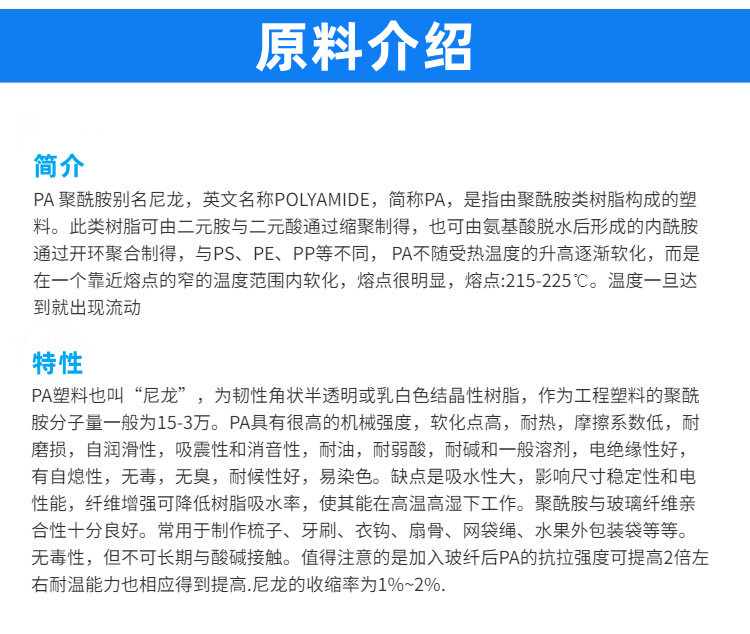 原料介绍

简介

PA 聚酰胺别名尼龙，英文名称POLYAMIDE，简称PA，是指由聚酰胺类树脂构成的塑料。此类树脂可由二元胺与二元酸通过缩聚制得，也可由氨基酸脱水后形成的内酰胺通过开环聚合制得，与PS、PE、PP等不同， PA不随受热温度的升高逐渐软化，而是在一个靠近熔点的窄的温度范围内软化，熔点很明显，熔点:215-225℃。温度一旦达到就出现流动

特性

PA塑料也叫“尼龙”，为韧性角状半透明或乳白色结晶性树脂，作为工程塑料的聚酰胺分子量一般为15-3万。PA具有很高的机械强度，软化点高，耐热，摩擦系数低，耐磨损，自润滑性，吸震性和消音性，耐油，耐弱酸，耐碱和一般溶剂，电绝缘性好，有自熄性，无毒，无臭，耐候性好，易染色。缺点是吸水性大，影响尺寸稳定性和电性能，纤维增强可降低树脂吸水率，使其能在高温高湿下工作。聚酰胺与玻璃纤维亲合性十分良好。常用于制作梳子、牙刷、衣钩、扇骨、网袋绳、水果外包装袋等等。无毒性，但不可长期与酸碱接触。值得注意的是加入玻纤后PA的抗拉强度可提高2倍左右耐温能力也相应得到提高.尼龙的收缩率为1%~2%.